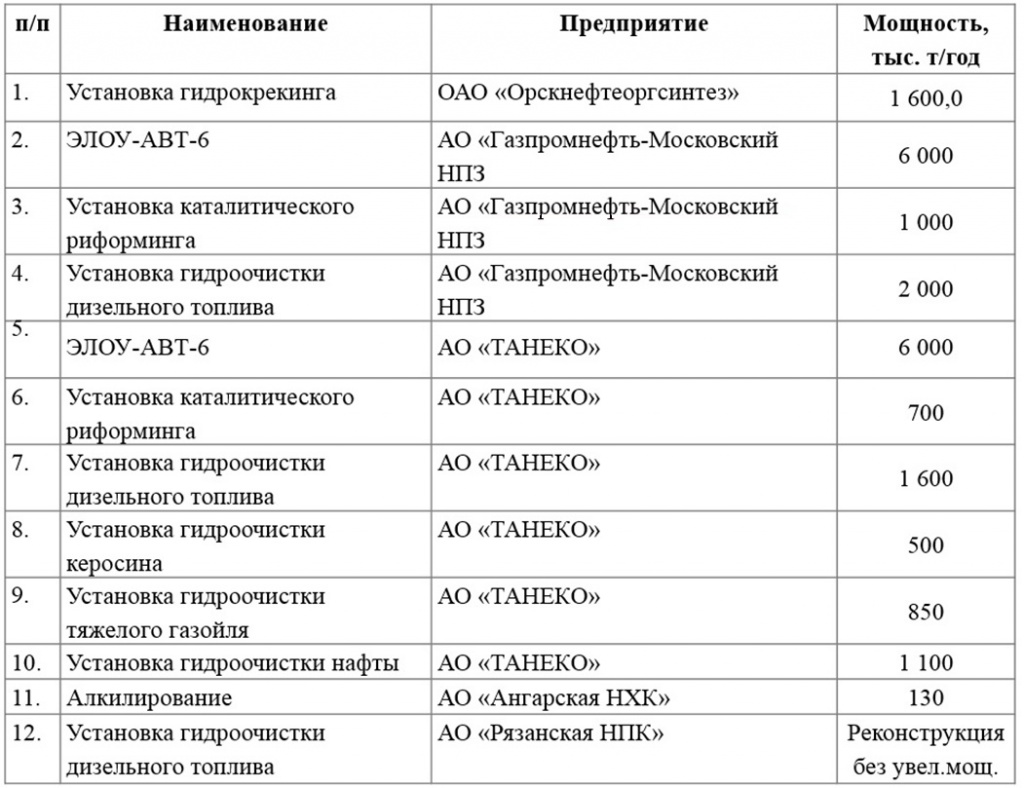 | п/п | Наименование | Предприятие | Мощность, тыс. т/год |
|---|---|---|---|
| 1. | Установка гидрокрекинга | ОАО «Орскнефтеоргсинтез» | 1 600,0 |
| 2. | ЭЛОУ-АВТ-6 | АО «Газпромнефть-Московский НПЗ | 6 000 |
| 3. | Установка каталитического риформинга | АО «Газпромнефть-Московский НПЗ | 1 000 |
| 4. | Установка гидроочистки дизельного топлива | АО «Газпромнефть-Московский НПЗ | 2 000 |
| 5. | ЭЛОУ-АВТ-6 | АО «ТАНЕКО» | 6 000 |
| 6. | Установка каталитического риформинга | АО «ТАНЕКО» | 700 |
| 7. | Установка гидроочистки дизельного топлива | АО «ТАНЕКО» | 1 600 |
| 8. | Установка гидроочистки керосина | АО «ТАНЕКО» | 500 |
| 9. | Установка гидроочистки тяжелого газойля | АО «ТАНЕКО» | 850 |
| 10. | Установка гидроочистки нафты | АО «ТАНЕКО» | 1 100 |
| 11. | Алкилирование | АО «Ангарская НХК» | 130 |
| 12. | Установка гидроочистки дизельного топлива | АО «Рязанская НПК» | Реконструкция без увел.мощ. |